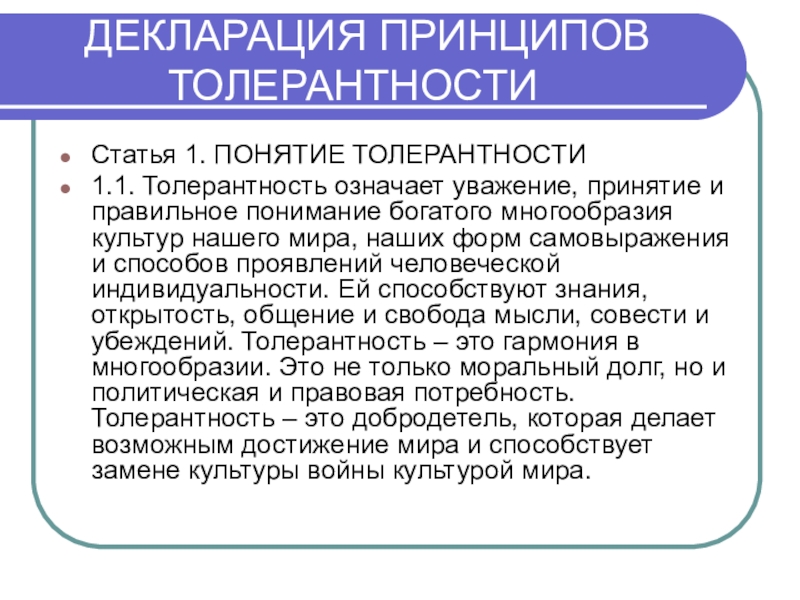 ДЕКЛАРАЦИЯ ПРИНЦИПОВ ТОЛЕРАНТНОСТИ

Статья 1. ПОНЯТИЕ ТОЛЕРАНТНОСТИ

1.1. Толерантность означает уважение, принятие и правильное понимание богатого многообразия культур нашего мира, наших форм самовыражения и способов проявлений человеческой индивидуальности. Ей способствуют знания, открытость, общение и свобода мысли, совести и убеждений. Толерантность – это гармония в многообразии. Это не только моральный долг, но и политическая и правовая потребность. Толерантность – это добродетель, которая делает возможным достижение мира и способствует замене культуры войны культурой мира.